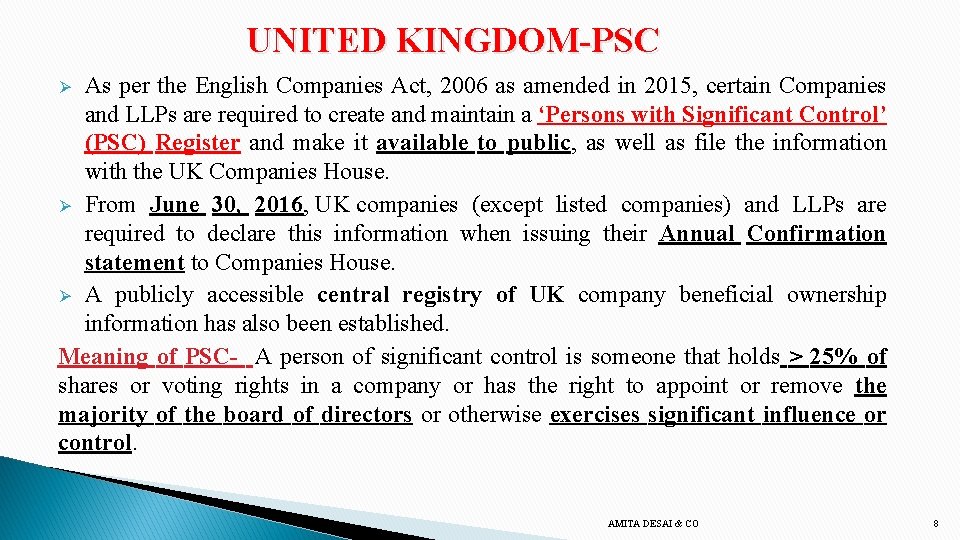 UNITED KINGDOM-PSC

➢ As per the English Companies Act, 2006 as amended in 2015, certain Companies and LLPs are required to create and maintain a 'Persons with Significant Control' (PSC) Register and make it available to public, as well as file the information with the UK Companies House.

➢ From June 30, 2016, UK companies (except listed companies) and LLPs are required to declare this information when issuing their Annual Confirmation statement to Companies House.

➢ A publicly accessible central registry of UK company beneficial ownership information has also been established.

Meaning of PSC- A person of significant control is someone that holds > 25% of shares or voting rights in a company or has the right to appoint or remove the majority of the board of directors or otherwise exercises significant influence or control.

AMITA DESAI & CO

8